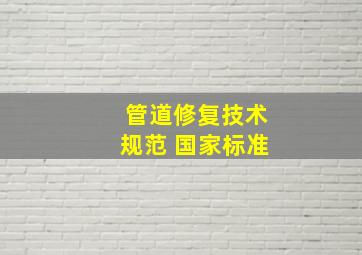 管道修复技术
规范 国家标准